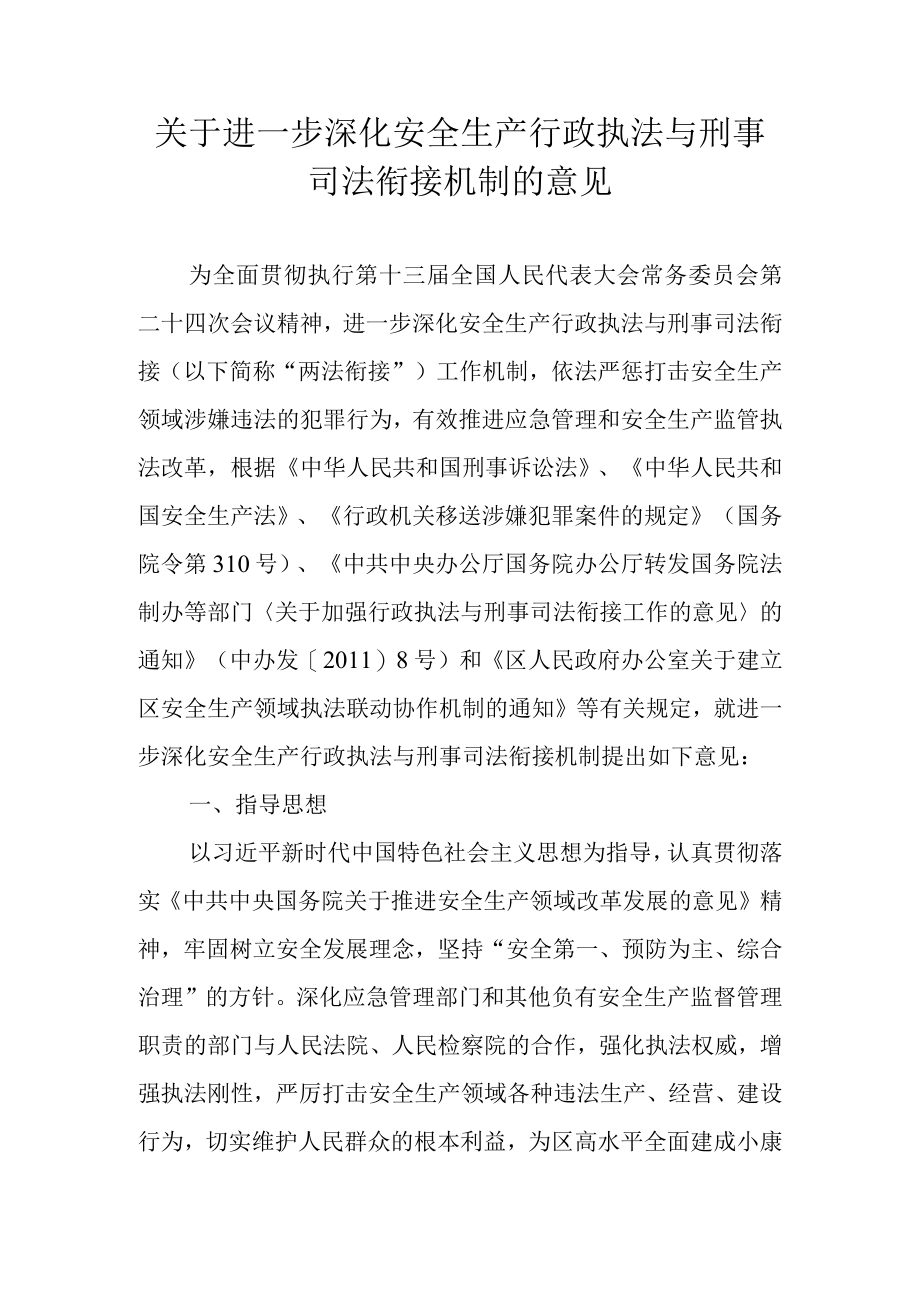 关于进一步深化安全生产行政执法与刑事司法衔接机制的意见

为全面贯彻执行第十三届全国人民代表大会常务委员会第二十四次会议精神，进一步深化安全生产行政执法与刑事司法衔接（以下简称“两法衔接”）工作机制，依法严惩打击安全生产领域涉嫌违法的犯罪行为，有效推进应急管理和安全生产监管执法改革，根据《中华人民共和国刑事诉讼法》、《中华人民共和国安全生产法》、《行政机关移送涉嫌犯罪案件的规定》（国务院令第310号）、《中共中央办公厅国务院办公厅转发国务院法制办等部门〈关于加强行政执法与刑事司法衔接工作的意见〉的通知》（中办发〔2011〕8号）和《区人民政府办公室关于建立区安全生产领域执法联动协作机制的通知》等有关规定，就进一步深化安全生产行政执法与刑事司法衔接机制提出如下意见：

一、指导思想

以习近平新时代中国特色社会主义思想为指导，认真贯彻落实《中共中央国务院关于推进安全生产领域改革发展的意见》精神，牢固树立安全发展理念，坚持“安全第一、预防为主、综合治理”的方针。深化应急管理部门和其他负有安全生产监督管理职责的部门与人民法院、人民检察院的合作，强化执法权威，增强执法刚性，严厉打击安全生产领域各种违法生产、经营、建设行为，切实维护人民群众的根本利益，为区高水平全面建成小康